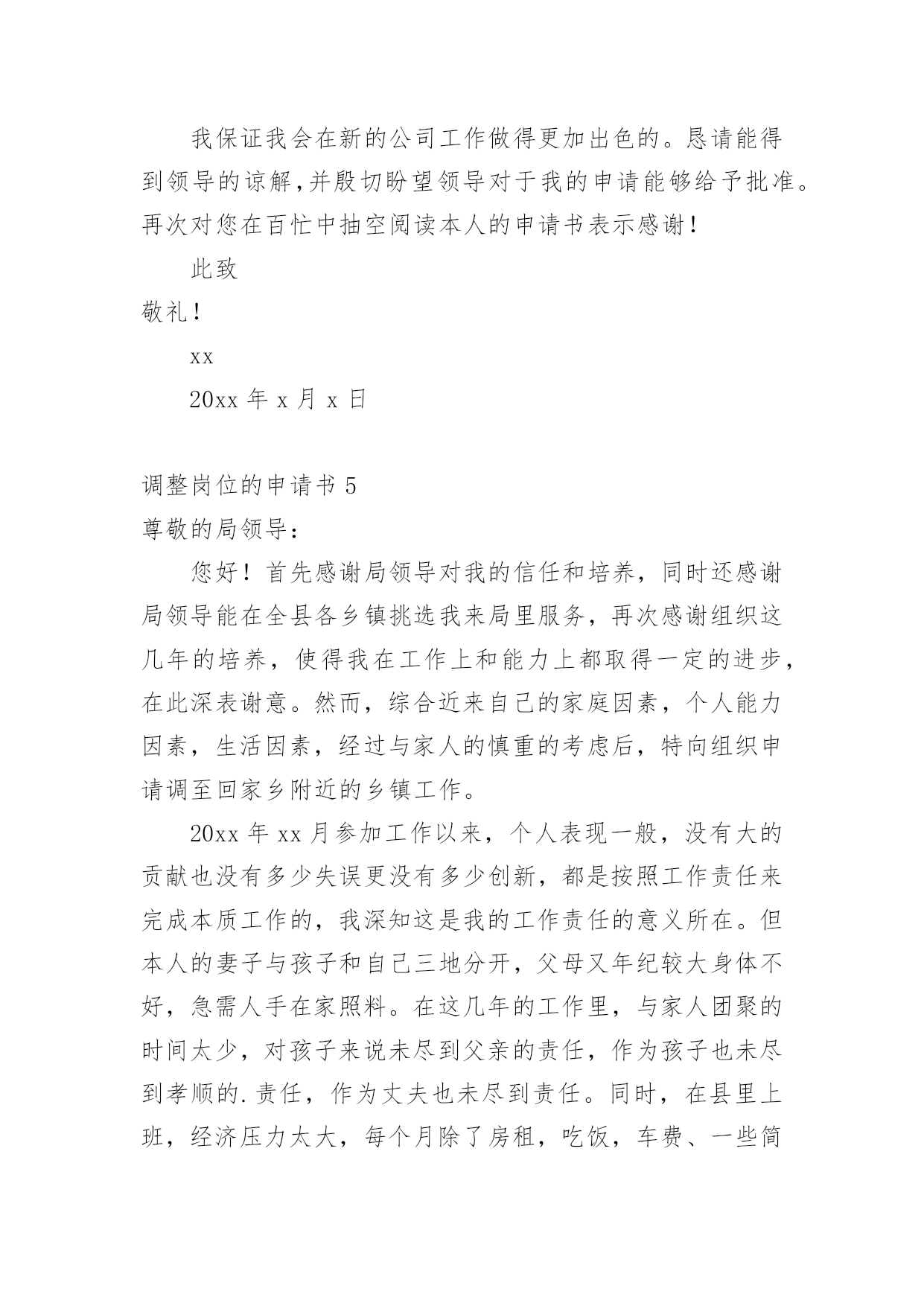 我保证我会在新的公司工作做得更加出色的。恳请能得到领导的谅解,并殷切盼望领导对于我的申请能够给予批准。再次对您在百忙中抽空阅读本人的申请书表示感谢!

此致

敬礼!

xx

20xx 年 x 月 x 日

调整岗位的申请书 5

尊敬的局领导:

您好!首先感谢局领导对我的信任和培养,同时还感谢局领导能在全县各乡镇挑选我来局里服务,再次感谢组织这几年的培养,使得我在工作上和能力上都取得一定的进步,在此深表谢意。然而,综合近来自己的家庭因素,个人能力因素,生活因素,经过与家人的慎重的考虑后,特向组织申请调至回家乡附近的乡镇工作。

20xx 年 xx 月参加工作以来,个人表现一般,没有大的贡献也没有多少失误更没有多少创新,都是按照工作责任来完成本质工作的,我深知这是我的工作责任的意义所在。但本人的妻子与孩子和自己三地分开,父母又年纪较大身体不好,急需人手在家照料。在这几年的工作里,与家人团聚的时间太少,对孩子来说未尽到父亲的责任,作为孩子也未尽到孝顺的.责任,作为丈夫也未尽到责任。同时,在县里上班,经济压力太大,每个月除了房租,吃饭,车费、一些简